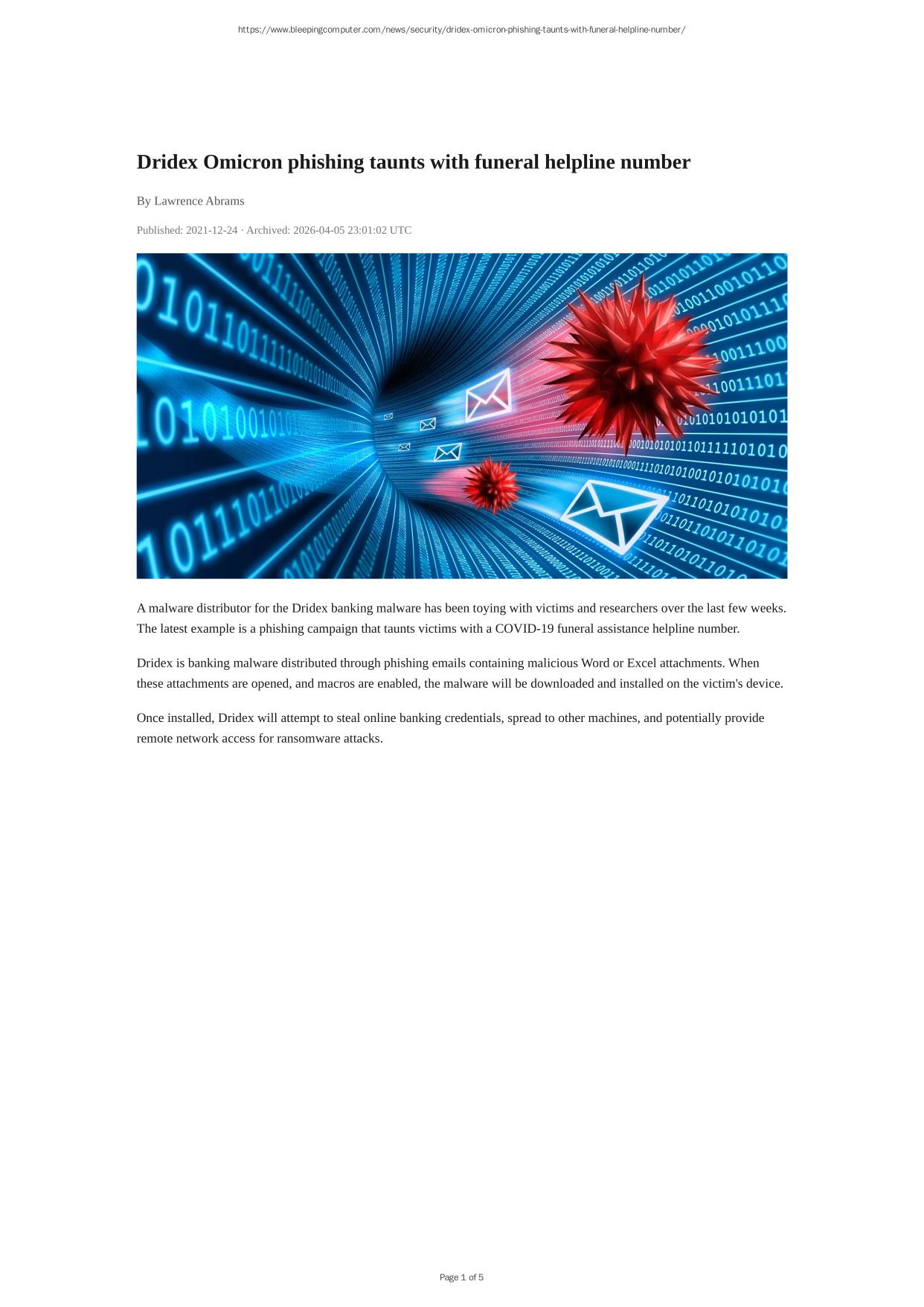 https://www.bleepingcomputer.com/news/security/dridex-omicron-phishing-taunts-with-funeral-helpline-number/

Dridex Omicron phishing taunts with funeral helpline number

By Lawrence Abrams

Published: 2021-12-24 · Archived: 2026-04-05 23:01:02 UTC

A malware distributor for the Dridex banking malware has been toying with victims and researchers over the last few weeks. The latest example is a phishing campaign that taunts victims with a COVID-19 funeral assistance helpline number.

Dridex is banking malware distributed through phishing emails containing malicious Word or Excel attachments. When these attachments are opened, and macros are enabled, the malware will be downloaded and installed on the victim's device.

Once installed, Dridex will attempt to steal online banking credentials, spread to other machines, and potentially provide remote network access for ransomware attacks.

Page 1 of 5